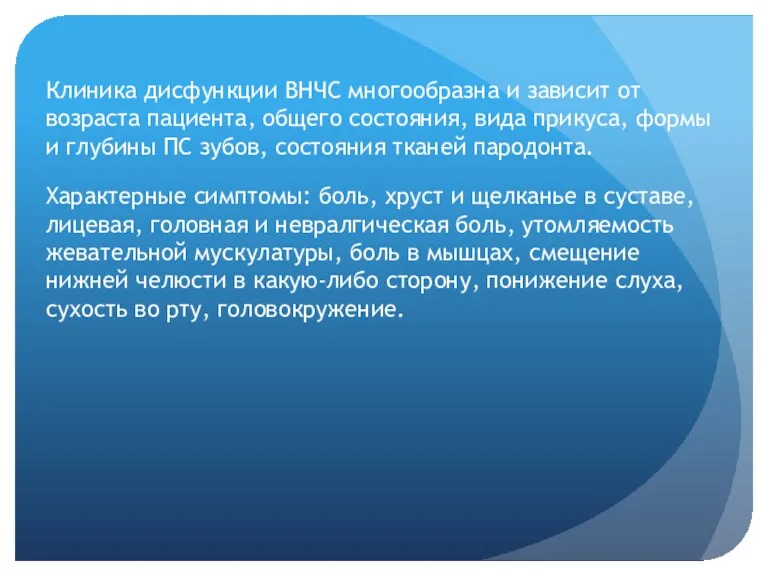 Клиника дисфункции ВНЧС многообразна и зависит от возраста пациента, общего состояния, вида прикуса, формы и глубины ПС зубов, состояния тканей пародонта.

Характерные симптомы: боль, хруст и щелканье в суставе, лицевая, головная и невралгическая боль, утомляемость жевательной мускулатуры, боль в мышцах, смещение нижней челюсти в какую-либо сторону, понижение слуха, сухость во рту, головокружение.